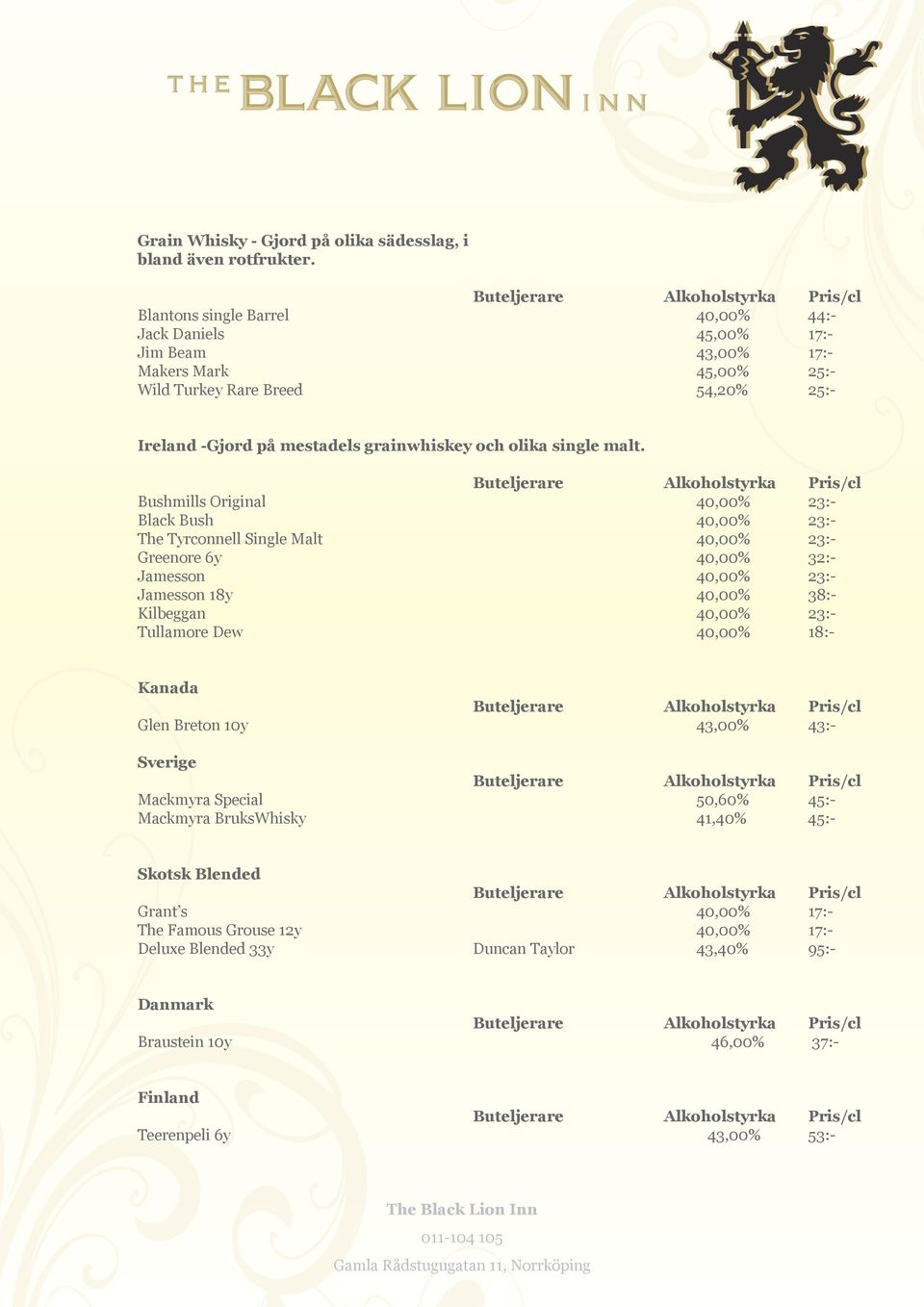 THE BLACK LION INN

Grain Whisky - Gjord på olika sädesslag, i bland även rotfrukter.

| | Buteljerare | Alkoholstyrka | Pris/cl |
|---|---|---|---|
| Blantons single Barrel | | 40,00% | 44:- |
| Jack Daniels | | 45,00% | 17:- |
| Jim Beam | | 43,00% | 17:- |
| Makers Mark | | 45,00% | 25:- |
| Wild Turkey Rare Breed | | 54,20% | 25:- |

Ireland -Gjord på mestadels grainwhiskey och olika single malt.

| | Buteljerare | Alkoholstyrka | Pris/cl |
|---|---|---|---|
| Bushmills Original | | 40,00% | 23:- |
| Black Bush | | 40,00% | 23:- |
| The Tyrconnell Single Malt | | 40,00% | 23:- |
| Greenore 6y | | 40,00% | 32:- |
| Jamesson | | 40,00% | 23:- |
| Jamesson 18y | | 40,00% | 38:- |
| Kilbeggan | | 40,00% | 23:- |
| Tullamore Dew | | 40,00% | 18:- |

Kanada

| | Buteljerare | Alkoholstyrka | Pris/cl |
|---|---|---|---|
| Glen Breton 10y | | 43,00% | 43:- |

Sverige

| | Buteljerare | Alkoholstyrka | Pris/cl |
|---|---|---|---|
| Mackmyra Special | | 50,60% | 45:- |
| Mackmyra BruksWhisky | | 41,40% | 45:- |

Skotsk Blended

| | Buteljerare | Alkoholstyrka | Pris/cl |
|---|---|---|---|
| Grant's | | 40,00% | 17:- |
| The Famous Grouse 12y | | 40,00% | 17:- |
| Deluxe Blended 33y | Duncan Taylor | 43,40% | 95:- |

Danmark

| | Buteljerare | Alkoholstyrka | Pris/cl |
|---|---|---|---|
| Braustein 10y | | 46,00% | 37:- |

Finland

| | Buteljerare | Alkoholstyrka | Pris/cl |
|---|---|---|---|
| Teerenpeli 6y | | 43,00% | 53:- |

The Black Lion Inn
011-104 105
Gamla Rådstugugatan 11, Norrköping